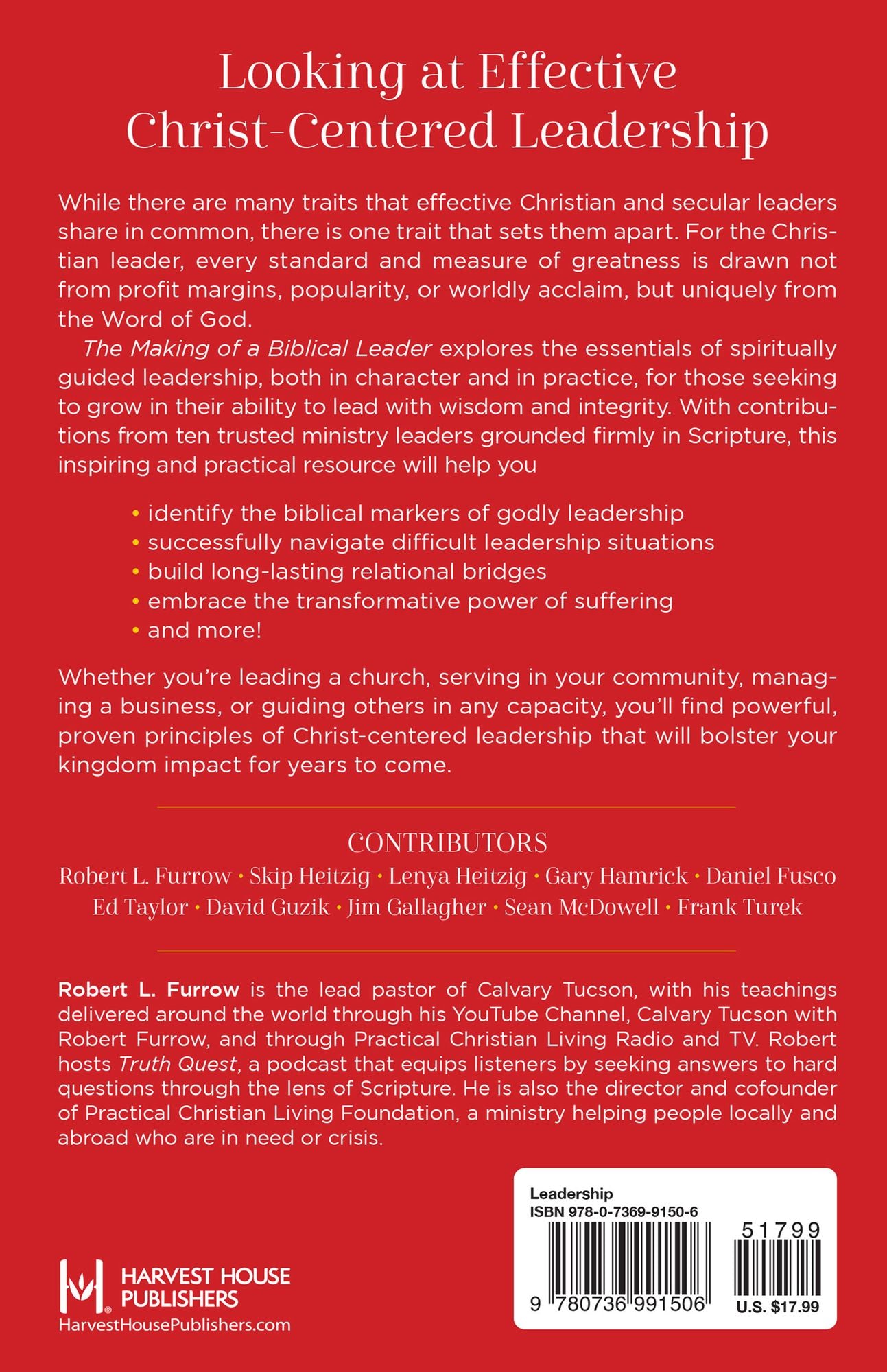 Looking at Effective Christ-Centered Leadership

While there are many traits that effective Christian and secular leaders share in common, there is one trait that sets them apart. For the Christian leader, every standard and measure of greatness is drawn not from profit margins, popularity, or worldly acclaim, but uniquely from the Word of God.

The Making of a Biblical Leader explores the essentials of spiritually guided leadership, both in character and in practice, for those seeking to grow in their ability to lead with wisdom and integrity. With contributions from ten trusted ministry leaders grounded firmly in Scripture, this inspiring and practical resource will help you

• identify the biblical markers of godly leadership
• successfully navigate difficult leadership situations
• build long-lasting relational bridges
• embrace the transformative power of suffering
• and more!

Whether you're leading a church, serving in your community, managing a business, or guiding others in any capacity, you'll find powerful, proven principles of Christ-centered leadership that will bolster your kingdom impact for years to come.

CONTRIBUTORS
Robert L. Furrow • Skip Heitzig • Lenya Heitzig • Gary Hamrick • Daniel Fusco
Ed Taylor • David Guzik • Jim Gallagher • Sean McDowell • Frank Turek

Robert L. Furrow is the lead pastor of Calvary Tucson, with his teachings delivered around the world through his YouTube Channel, Calvary Tucson with Robert Furrow, and through Practical Christian Living Radio and TV. Robert hosts Truth Quest, a podcast that equips listeners by seeking answers to hard questions through the lens of Scripture. He is also the director and cofounder of Practical Christian Living Foundation, a ministry helping people locally and abroad who are in need or crisis.

HARVEST HOUSE PUBLISHERS
HarvestHousePublishers.com

Leadership
ISBN 978-0-7369-9150-6
51799
9 780736 991506
U.S. $17.99